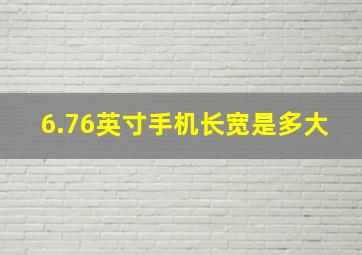 6.76英寸手机长宽是多大